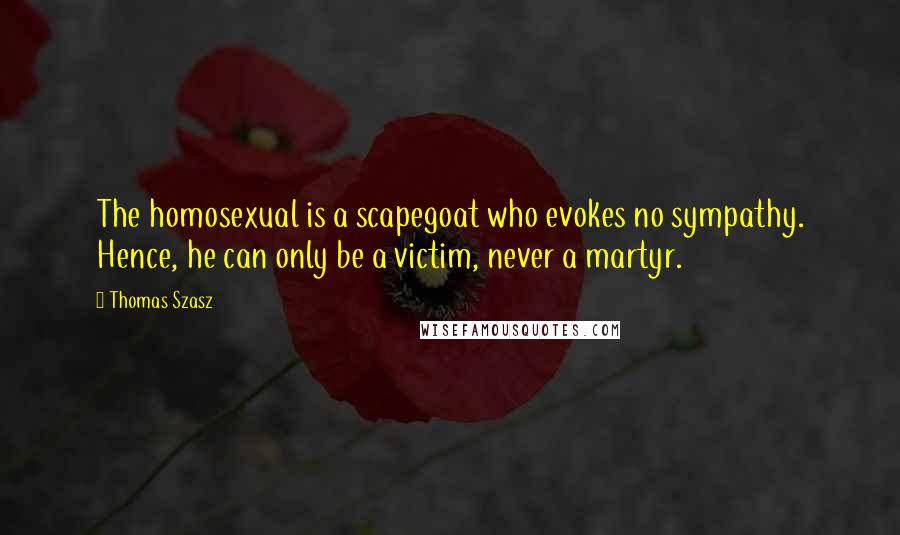 The homosexual is a scapegoat who evokes no sympathy. Hence, he can only be a victim, never a martyr.

Thomas Szasz

WISEFAMOUSQUOTES.COM